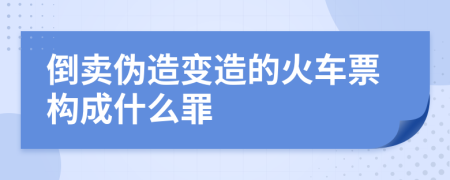 倒卖伪造变造的火车票构成什么罪